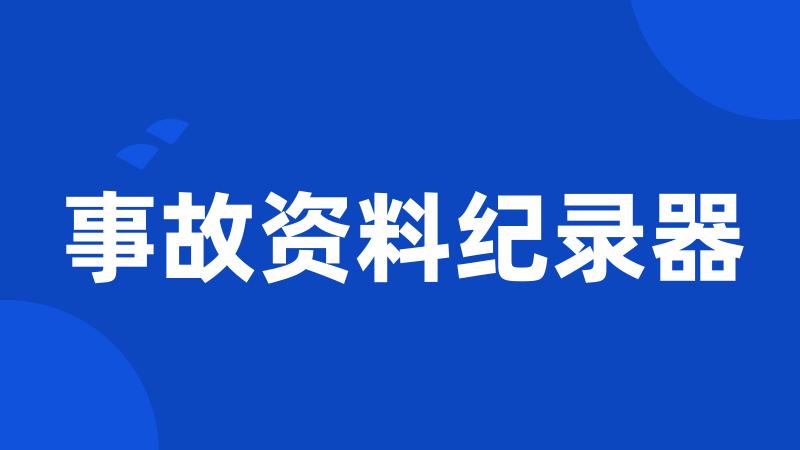 事故资料纪录器